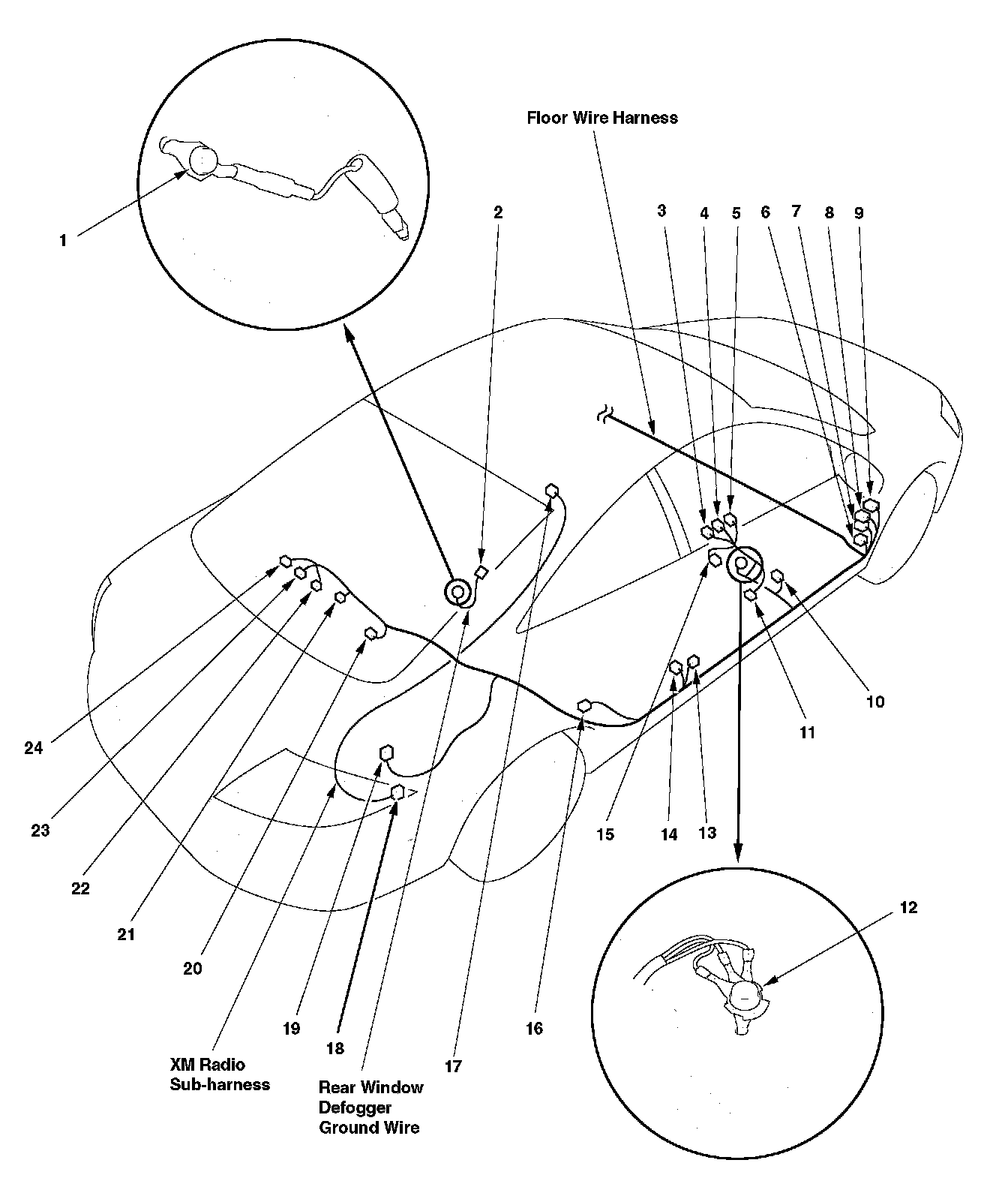 Floor Wire Harness

1

2

3 4 5 6 7 8 9

10

11

12

13

14

15

16

17

18

19

20

21

22

23

24

XM Radio Sub-harness

Rear Window Defogger Ground Wire